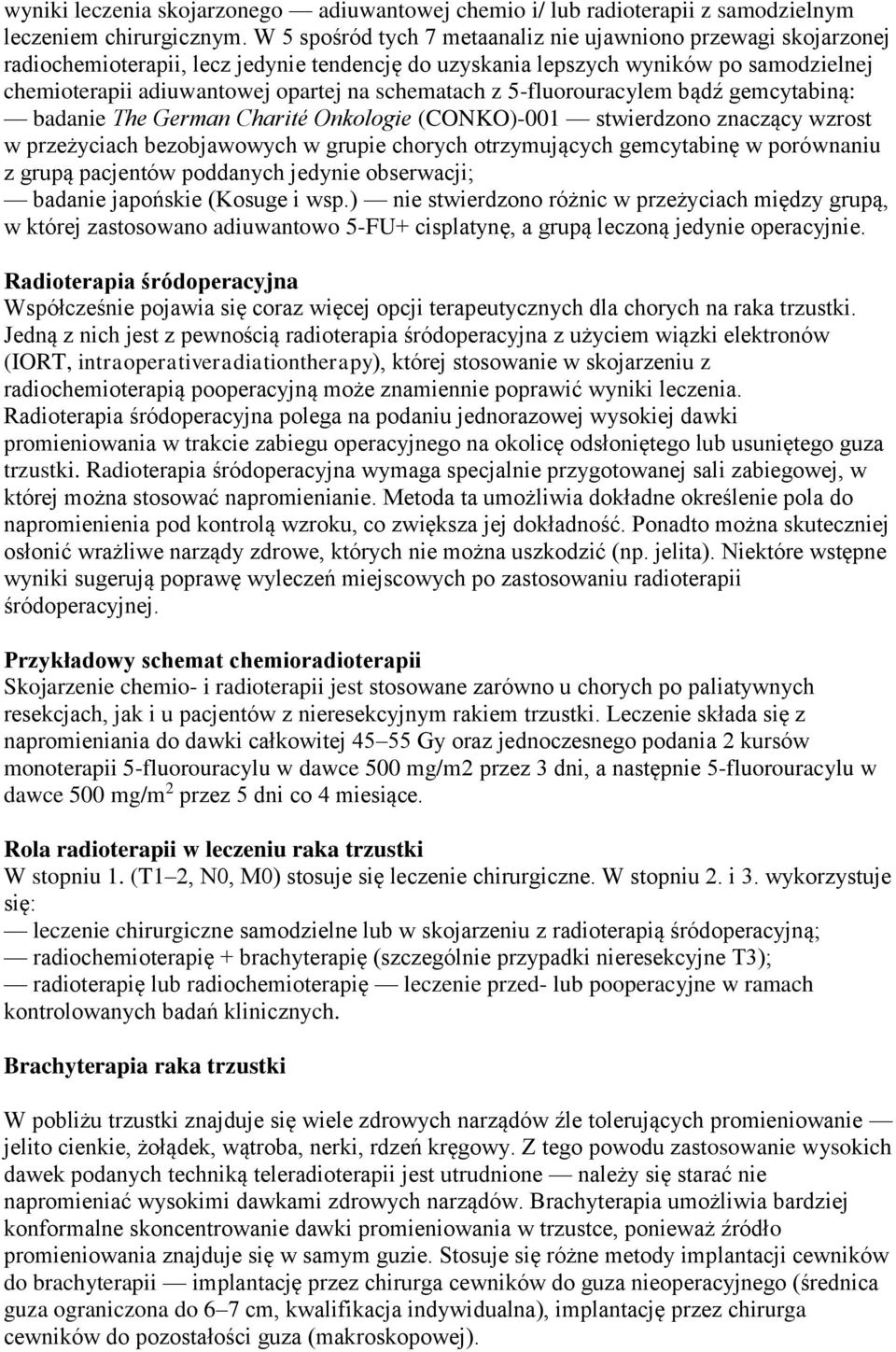 wyniki leczenia skojarzonego — adiuwantowej chemio i/ lub radioterapii z samodzielnym leczeniem chirurgicznym. W 5 spośród tych 7 metaanaliz nie ujawniono przewagi skojarzonej radiochemioterapii, lecz jedynie tendencję do uzyskania lepszych wyników po samodzielnej chemioterapii adiuwantowej opartej na schematach z 5-fluorouracylem bądź gemcytabiną:
— badanie The German Charité Onkologie (CONKO)-001 — stwierdzono znaczący wzrost w przeżyciach bezobjawowych w grupie chorych otrzymujących gemcytabinę w porównaniu z grupą pacjentów poddanych jedynie obserwacji;
— badanie japońskie (Kosuge i wsp.) — nie stwierdzono różnic w przeżyciach między grupą, w której zastosowano adiuwantowo 5-FU+ cisplatynę, a grupą leczoną jedynie operacyjnie.

Radioterapia śródoperacyjna
Współcześnie pojawia się coraz więcej opcji terapeutycznych dla chorych na raka trzustki. Jedną z nich jest z pewnością radioterapia śródoperacyjna z użyciem wiązki elektronów (IORT, intraoperativeradiationtherapy), której stosowanie w skojarzeniu z radiochemioterapią pooperacyjną może znamiennie poprawić wyniki leczenia. Radioterapia śródoperacyjna polega na podaniu jednorazowej wysokiej dawki promieniowania w trakcie zabiegu operacyjnego na okolicę odsłoniętego lub usuniętego guza trzustki. Radioterapia śródoperacyjna wymaga specjalnie przygotowanej sali zabiegowej, w której można stosować napromienianie. Metoda ta umożliwia dokładne określenie pola do napromienienia pod kontrolą wzroku, co zwiększa jej dokładność. Ponadto można skuteczniej osłonić wrażliwe narządy zdrowe, których nie można uszkodzić (np. jelita). Niektóre wstępne wyniki sugerują poprawę wyleczeń miejscowych po zastosowaniu radioterapii śródoperacyjnej.

Przykładowy schemat chemioradioterapii
Skojarzenie chemio- i radioterapii jest stosowane zarówno u chorych po paliatywnych resekcjach, jak i u pacjentów z nieresekcyjnym rakiem trzustki. Leczenie składa się z napromieniania do dawki całkowitej 45–55 Gy oraz jednoczesnego podania 2 kursów monoterapii 5-fluorouracylu w dawce 500 mg/m2 przez 3 dni, a następnie 5-fluorouracylu w dawce 500 mg/m$^2$ przez 5 dni co 4 miesiące.

Rola radioterapii w leczeniu raka trzustki
W stopniu 1. (T1–2, N0, M0) stosuje się leczenie chirurgiczne. W stopniu 2. i 3. wykorzystuje się:
— leczenie chirurgiczne samodzielne lub w skojarzeniu z radioterapią śródoperacyjną;
— radiochemioterapię + brachyterapię (szczególnie przypadki nieresekcyjne T3);
— radioterapię lub radiochemioterapię — leczenie przed- lub pooperacyjne w ramach kontrolowanych badań klinicznych.

Brachyterapia raka trzustki

W pobliżu trzustki znajduje się wiele zdrowych narządów źle tolerujących promieniowanie — jelito cienkie, żołądek, wątroba, nerki, rdzeń kręgowy. Z tego powodu zastosowanie wysokich dawek podanych techniką teleradioterapii jest utrudnione — należy się starać nie napromieniać wysokimi dawkami zdrowych narządów. Brachyterapia umożliwia bardziej konformalne skoncentrowanie dawki promieniowania w trzustce, ponieważ źródło promieniowania znajduje się w samym guzie. Stosuje się różne metody implantacji cewników do brachyterapii — implantację przez chirurga cewników do guza nieoperacyjnego (średnica guza ograniczona do 6–7 cm, kwalifikacja indywidualna), implantację przez chirurga cewników do pozostałości guza (makroskopowej).